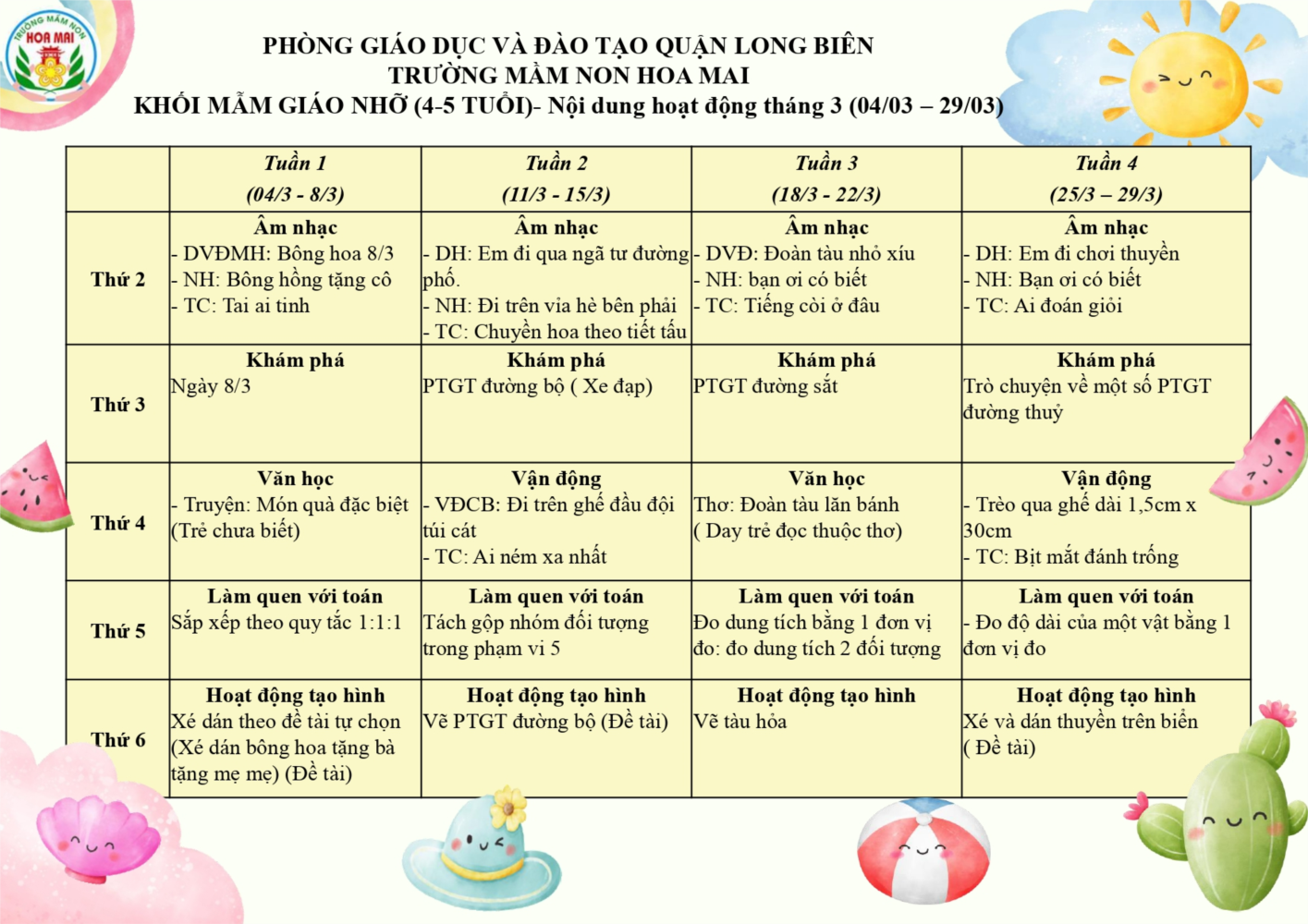 TRƯỜNG MẦM NON HOA MAI

PHÒNG GIÁO DỤC VÀ ĐÀO TẠO QUẬN LONG BIÊN
TRƯỜNG MẦM NON HOA MAI
KHỐI MẪM GIÁO NHỠ (4-5 TUỔI)- Nội dung hoạt động tháng 3 (04/03 – 29/03)

| | Tuần 1 (04/3 - 8/3) | Tuần 2 (11/3 - 15/3) | Tuần 3 (18/3 - 22/3) | Tuần 4 (25/3 – 29/3) |
|---|---|---|---|---|
| Thứ 2 | Âm nhạc - DVĐMH: Bông hoa 8/3 - NH: Bông hồng tặng cô - TC: Tai ai tinh | Âm nhạc - DH: Em đi qua ngã tư đường phố. - NH: Đi trên vỉa hè bên phải - TC: Chuyền hoa theo tiết tấu | Âm nhạc - DVĐ: Đoàn tàu nhỏ xíu - NH: bạn ơi có biết - TC: Tiếng còi ở đâu | Âm nhạc - DH: Em đi chơi thuyền - NH: Bạn ơi có biết - TC: Ai đoán giỏi |
| Thứ 3 | Khám phá Ngày 8/3 | Khám phá PTGT đường bộ ( Xe đạp) | Khám phá PTGT đường sắt | Khám phá Trò chuyện về một số PTGT đường thuỷ |
| Thứ 4 | Văn học - Truyện: Món quà đặc biệt (Trẻ chưa biết) | Vận động - VĐCB: Đi trên ghế đầu đội túi cát - TC: Ai ném xa nhất | Văn học Thơ: Đoàn tàu lăn bánh ( Dạy trẻ đọc thuộc thơ) | Vận động - Trèo qua ghế dài 1,5cm x 30cm - TC: Bịt mắt đánh trống |
| Thứ 5 | Làm quen với toán Sắp xếp theo quy tắc 1:1:1 | Làm quen với toán Tách gộp nhóm đối tượng trong phạm vi 5 | Làm quen với toán Đo dung tích bằng 1 đơn vị đo: đo dung tích 2 đối tượng | Làm quen với toán - Đo độ dài của một vật bằng 1 đơn vị đo |
| Thứ 6 | Hoạt động tạo hình Xé dán theo đề tài tự chọn (Xé dán bông hoa tặng bà tặng mẹ mẹ) (Đề tài) | Hoạt động tạo hình Vẽ PTGT đường bộ (Đề tài) | Hoạt động tạo hình Vẽ tàu hỏa | Hoạt động tạo hình Xé và dán thuyền trên biển ( Đề tài) |